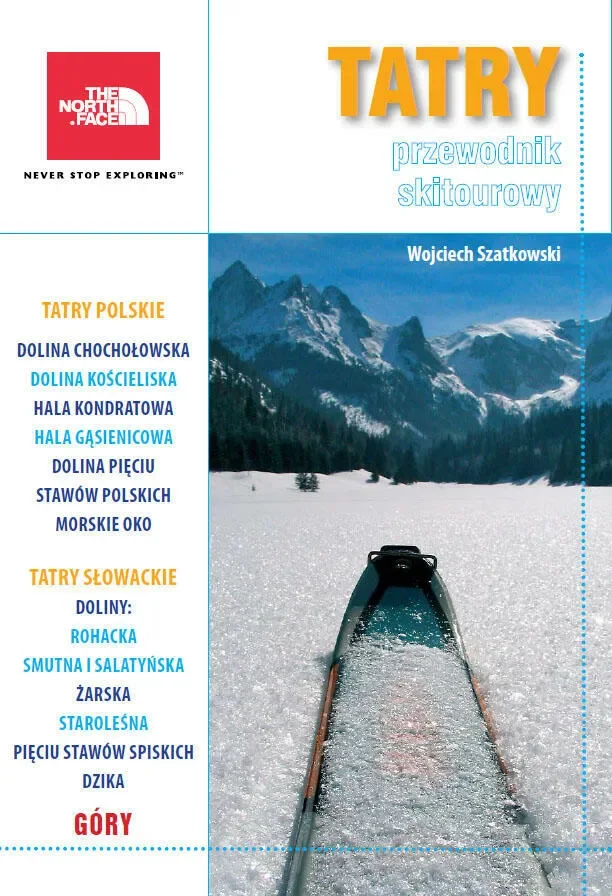 THE NORTH FACE

NEVER STOP EXPLORING™

TATRY

przewodnik skitourowy

Wojciech Szatkowski

TATRY POLSKIE

DOLINA CHOCHOŁOWSKA

DOLINA KOŚCIELISKA

HALA KONDRATOWA

HALA GĄSIENICOWA

DOLINA PIĘCIU STAWÓW POLSKICH

MORSKIE OKO

TATRY SŁOWACKIE

DOLINY:

ROHACKA

SMUTNA I SALATYŃSKA

ŻARSKA

STAROLEŚNA

PIĘCIU STAWÓW SPISKICH

DZIKA

GÓRY